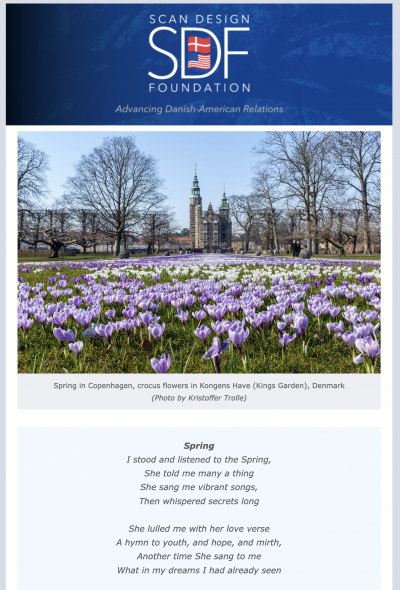 SCAN DESIGN
SDF
FOUNDATION
Advancing Danish-American Relations

Spring in Copenhagen, crocus flowers in Kongens Have (Kings Garden), Denmark
(Photo by Kristoffer Trolle)

Spring
I stood and listened to the Spring,
She told me many a thing
She sang me vibrant songs,
Then whispered secrets long

She lulled me with her love verse
A hymn to youth, and hope, and mirth,
Another time She sang to me
What in my dreams I had already seen